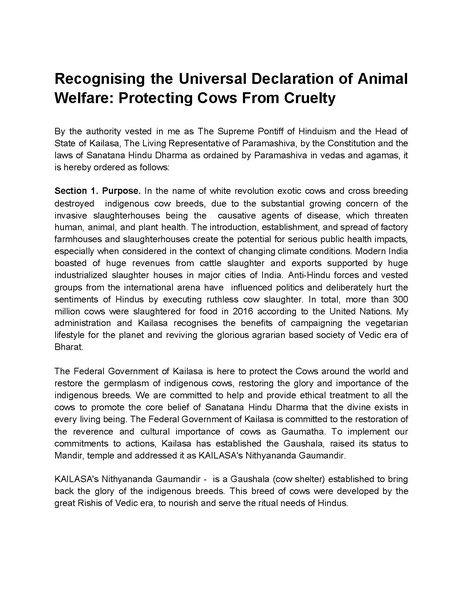 Recognising the Universal Declaration of Animal Welfare: Protecting Cows From Cruelty

By the authority vested in me as The Supreme Pontiff of Hinduism and the Head of State of Kailasa, The Living Representative of Paramashiva, by the Constitution and the laws of Sanatana Hindu Dharma as ordained by Paramashiva in vedas and agamas, it is hereby ordered as follows:

Section 1. Purpose. In the name of white revolution exotic cows and cross breeding destroyed indigenous cow breeds, due to the substantial growing concern of the invasive slaughterhouses being the causative agents of disease, which threaten human, animal, and plant health. The introduction, establishment, and spread of factory farmhouses and slaughterhouses create the potential for serious public health impacts, especially when considered in the context of changing climate conditions. Modern India boasted of huge revenues from cattle slaughter and exports supported by huge industrialized slaughter houses in major cities of India. Anti-Hindu forces and vested groups from the international arena have influenced politics and deliberately hurt the sentiments of Hindus by executing ruthless cow slaughter. In total, more than 300 million cows were slaughtered for food in 2016 according to the United Nations. My administration and Kailasa recognises the benefits of campaigning the vegetarian lifestyle for the planet and reviving the glorious agrarian based society of Vedic era of Bharat.

The Federal Government of Kailasa is here to protect the Cows around the world and restore the germplasm of indigenous cows, restoring the glory and importance of the indigenous breeds. We are committed to help and provide ethical treatment to all the cows to promote the core belief of Sanatana Hindu Dharma that the divine exists in every living being. The Federal Government of Kailasa is committed to the restoration of the reverence and cultural importance of cows as Gaumatha. To implement our commitments to actions, Kailasa has established the Gaushala, raised its status to Mandir, temple and addressed it as KAILASA's Nithyananda Gaumandir.

KAILASA's Nithyananda Gaumandir - is a Gaushala (cow shelter) established to bring back the glory of the indigenous breeds. This breed of cows were developed by the great Rishis of Vedic era, to nourish and serve the ritual needs of Hindus.